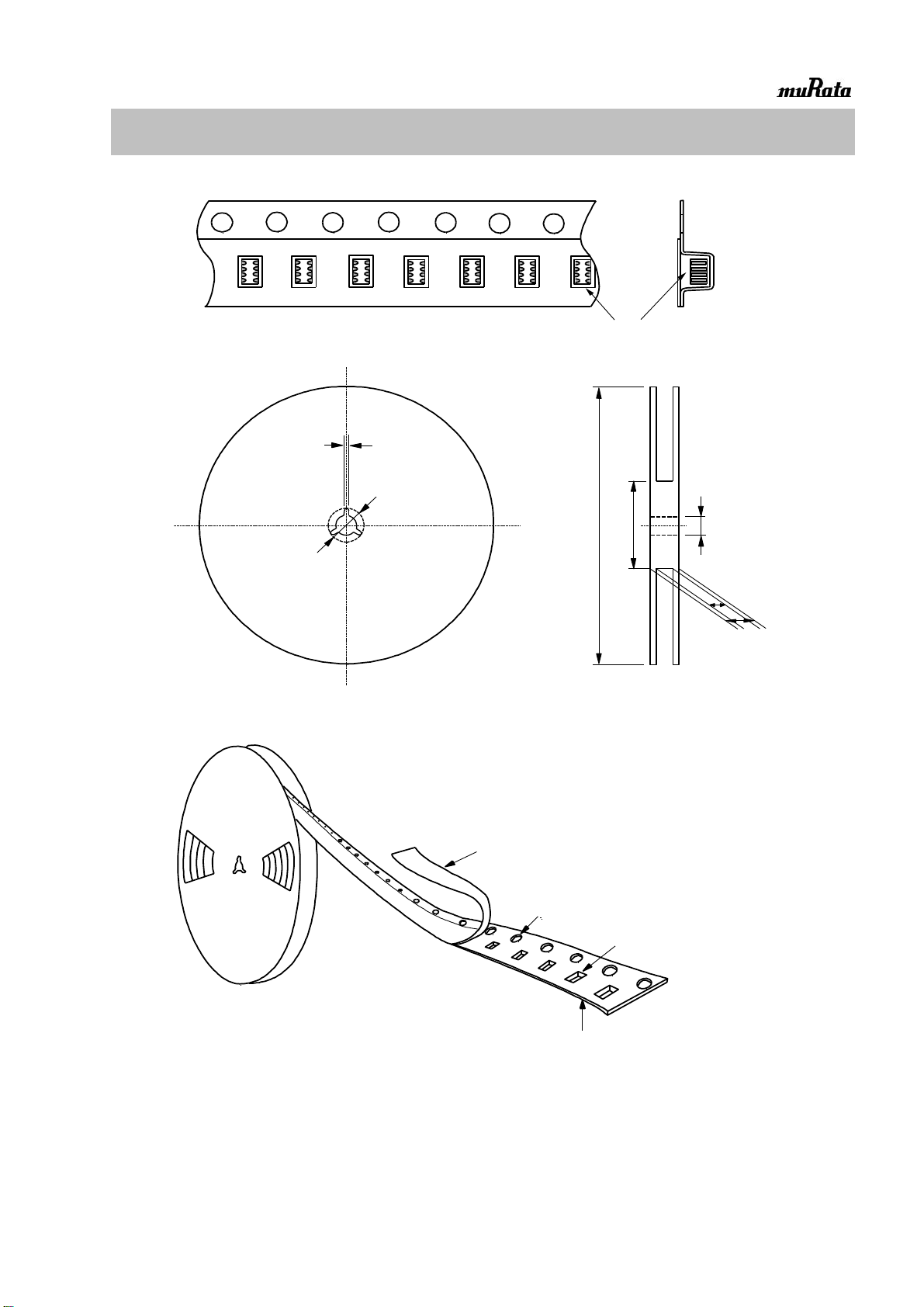 muRata